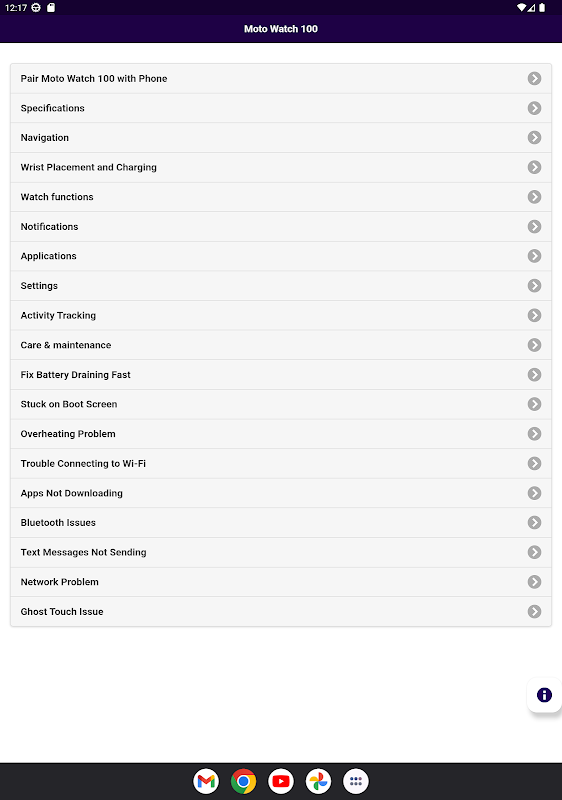 12:17

Moto Watch 100

Pair Moto Watch 100 with Phone
Specifications
Navigation
Wrist Placement and Charging
Watch functions
Notifications
Applications
Settings
Activity Tracking
Care & maintenance
Fix Battery Draining Fast
Stuck on Boot Screen
Overheating Problem
Trouble Connecting to Wi-Fi
Apps Not Downloading
Bluetooth Issues
Text Messages Not Sending
Network Problem
Ghost Touch Issue